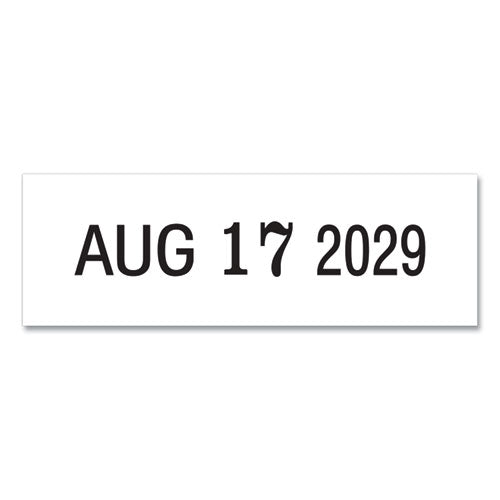 AUG 17 2029